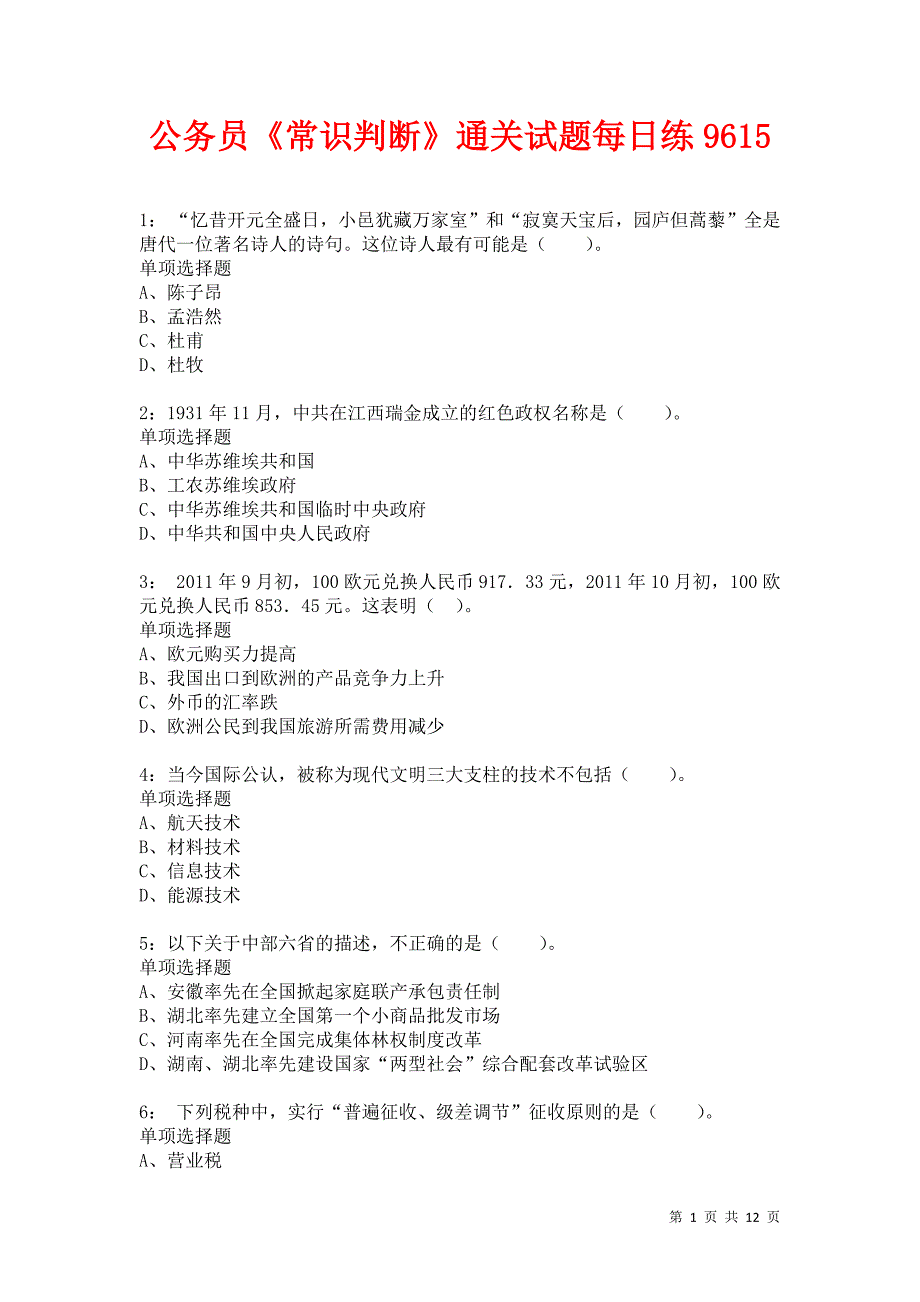 公务员《常识判断》通关试题每日练 9615

1：“忆昔开元全盛日，小邑犹藏万家室”和“寂寞天宝后，园庐但蒿藜”全是唐代一位著名诗人的诗句。这位诗人最有可能是（　　）。
单项选择题
A、陈子昂
B、孟浩然
C、杜甫
D、杜牧

2：1931 年 11 月，中共在江西瑞金成立的红色政权名称是（　　）。
单项选择题
A、中华苏维埃共和国
B、工农苏维埃政府
C、中华苏维埃共和国临时中央政府
D、中华共和国中央人民政府

3： 2011 年 9 月初，100 欧元兑换人民币 917．33 元，2011 年 10 月初，100 欧元兑换人民币 853．45 元。这表明（　）。
单项选择题
A、欧元购买力提高
B、我国出口到欧洲的产品竞争力上升
C、外币的汇率跌
D、欧洲公民到我国旅游所需费用减少

4：当今国际公认，被称为现代文明三大支柱的技术不包括（　　）。
单项选择题
A、航天技术
B、材料技术
C、信息技术
D、能源技术

5：以下关于中部六省的描述，不正确的是（　　）。
单项选择题
A、安徽率先在全国掀起家庭联产承包责任制
B、湖北率先建立全国第一个小商品批发市场
C、河南率先在全国完成集体林权制度改革
D、湖南、湖北率先建设国家“两型社会”综合配套改革试验区

6： 下列税种中，实行“普遍征收、级差调节”征收原则的是（　　）。
单项选择题
A、营业税

第 1 页 共 12 页